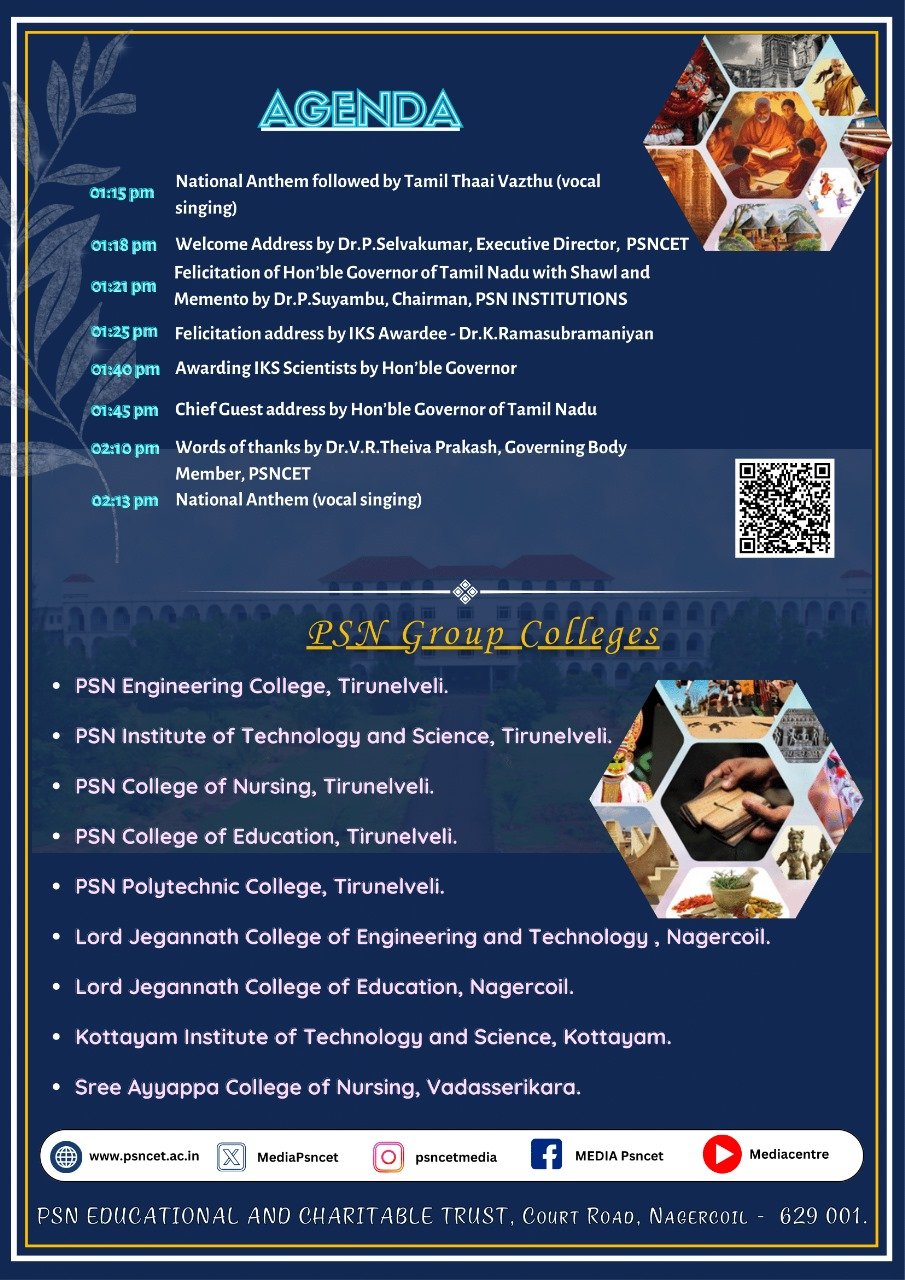 AGENDA

01:15 pm National Anthem followed by Tamil Thaai Vazthu (vocal singing)

01:18 pm Welcome Address by Dr.P.Selvakumar, Executive Director, PSNCET

01:21 pm Felicitation of Hon'ble Governor of Tamil Nadu with Shawl and Memento by Dr.P.Suyambu, Chairman, PSN INSTITUTIONS

01:25 pm Felicitation address by IKS Awardee - Dr.K.Ramasubramaniyan

01:40 pm Awarding IKS Scientists by Hon'ble Governor

01:45 pm Chief Guest address by Hon'ble Governor of Tamil Nadu

02:10 pm Words of thanks by Dr.V.R.Theiva Prakash, Governing Body Member, PSNCET

02:13 pm National Anthem (vocal singing)

PSN Group Colleges

• PSN Engineering College, Tirunelveli.
• PSN Institute of Technology and Science, Tirunelveli.
• PSN College of Nursing, Tirunelveli.
• PSN College of Education, Tirunelveli.
• PSN Polytechnic College, Tirunelveli.
• Lord Jegannath College of Engineering and Technology , Nagercoil.
• Lord Jegannath College of Education, Nagercoil.
• Kottayam Institute of Technology and Science, Kottayam.
• Sree Ayyappa College of Nursing, Vadasserikara.

www.psncet.ac.in MediaPsncet psncetmedia MEDIA Psncet Mediacentre

PSN EDUCATIONAL AND CHARITABLE TRUST, Court Road, Nagercoil - 629 001.